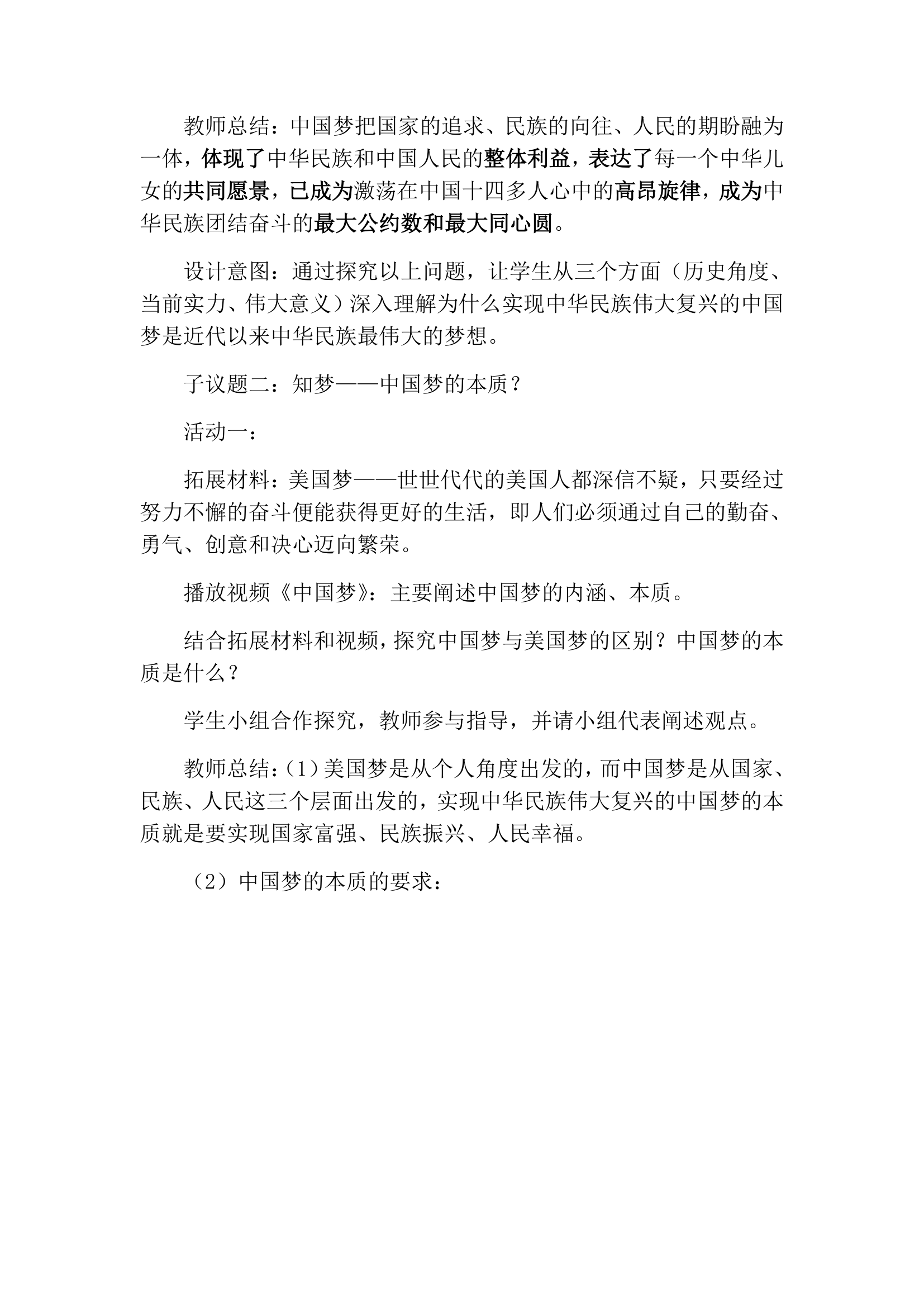 教师总结：中国梦把国家的追求、民族的向往、人民的期盼融为一体，体现了中华民族和中国人民的整体利益，表达了每一个中华儿女的共同愿景，已成为激荡在中国十四多人心中的高昂旋律，成为中华民族团结奋斗的最大公约数和最大同心圆。

设计意图：通过探究以上问题，让学生从三个方面（历史角度、当前实力、伟大意义）深入理解为什么实现中华民族伟大复兴的中国梦是近代以来中华民族最伟大的梦想。

子议题二：知梦——中国梦的本质？

活动一：

拓展材料：美国梦——世世代代的美国人都深信不疑，只要经过努力不懈的奋斗便能获得更好的生活，即人们必须通过自己的勤奋、勇气、创意和决心迈向繁荣。

播放视频《中国梦》：主要阐述中国梦的内涵、本质。

结合拓展材料和视频，探究中国梦与美国梦的区别？中国梦的本质是什么？

学生小组合作探究，教师参与指导，并请小组代表阐述观点。

教师总结：(1)美国梦是从个人角度出发的，而中国梦是从国家、民族、人民这三个层面出发的，实现中华民族伟大复兴的中国梦的本质就是要实现国家富强、民族振兴、人民幸福。

（2）中国梦的本质的要求：